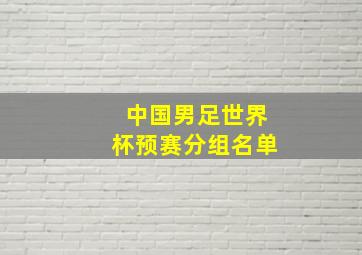 中国男足世界杯预赛分组名单